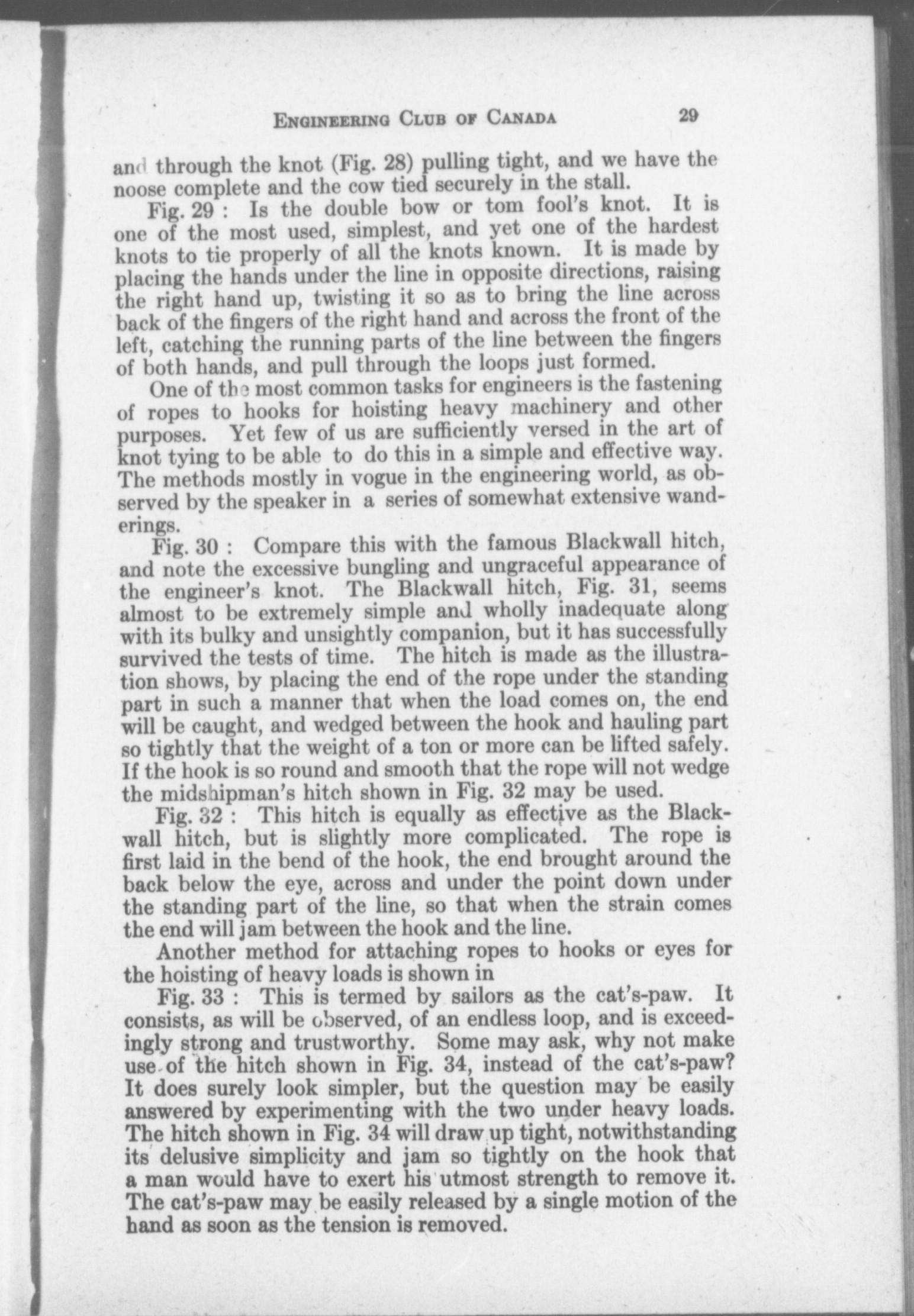 ENGINEERING CLUB OF CANADA 29

and through the knot (Fig. 28) pulling tight, and we have the noose complete and the cow tied securely in the stall.

Fig. 29 : Is the double bow or tom fool's knot. It is one of the most used, simplest, and yet one of the hardest knots to tie properly of all the knots known. It is made by placing the hands under the line in opposite directions, raising the right hand up, twisting it so as to bring the line across back of the fingers of the right hand and across the front of the left, catching the running parts of the line between the fingers of both hands, and pull through the loops just formed.

One of the most common tasks for engineers is the fastening of ropes to hooks for hoisting heavy machinery and other purposes. Yet few of us are sufficiently versed in the art of knot tying to be able to do this in a simple and effective way. The methods mostly in vogue in the engineering world, as observed by the speaker in a series of somewhat extensive wanderings.

Fig. 30 : Compare this with the famous Blackwall hitch, and note the excessive bungling and ungraceful appearance of the engineer's knot. The Blackwall hitch, Fig. 31, seems almost to be extremely simple and wholly inadequate along with its bulky and unsightly companion, but it has successfully survived the tests of time. The hitch is made as the illustration shows, by placing the end of the rope under the standing part in such a manner that when the load comes on, the end will be caught, and wedged between the hook and hauling part so tightly that the weight of a ton or more can be lifted safely. If the hook is so round and smooth that the rope will not wedge the midshipman's hitch shown in Fig. 32 may be used.

Fig. 32 : This hitch is equally as effective as the Blackwall hitch, but is slightly more complicated. The rope is first laid in the bend of the hook, the end brought around the back below the eye, across and under the point down under the standing part of the line, so that when the strain comes the end will jam between the hook and the line.

Another method for attaching ropes to hooks or eyes for the hoisting of heavy loads is shown in

Fig. 33 : This is termed by sailors as the cat's-paw. It consists, as will be observed, of an endless loop, and is exceedingly strong and trustworthy. Some may ask, why not make use of the hitch shown in Fig. 34, instead of the cat's-paw? It does surely look simpler, but the question may be easily answered by experimenting with the two under heavy loads. The hitch shown in Fig. 34 will draw up tight, notwithstanding its delusive simplicity and jam so tightly on the hook that a man would have to exert his utmost strength to remove it. The cat's-paw may be easily released by a single motion of the hand as soon as the tension is removed.